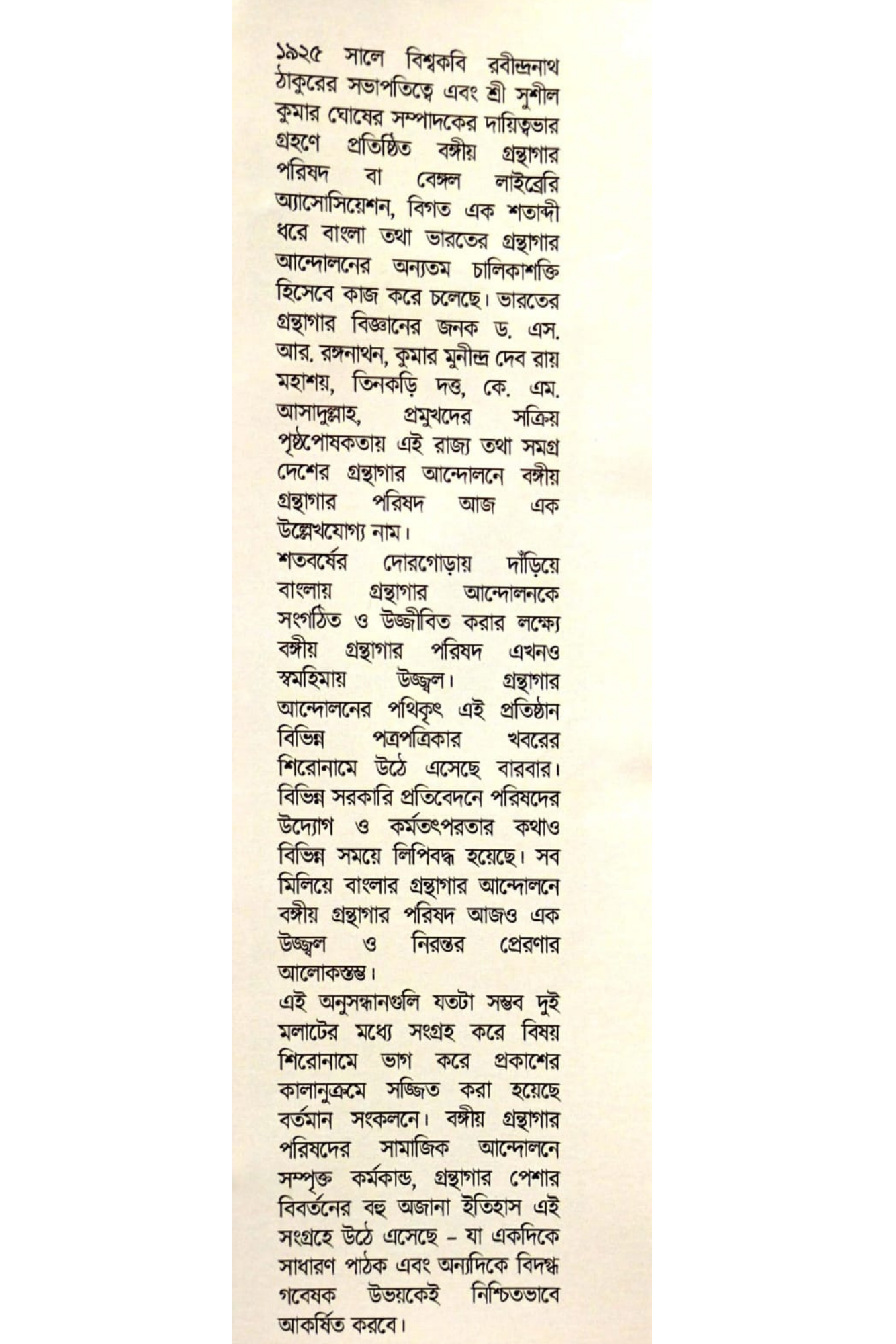 ১৯২৫ সালে বিশ্বকবি রবীন্দ্রনাথ ঠাকুরের সভাপতিত্বে এবং শ্রী সুশীল কুমার ঘোষের সম্পাদকের দায়িত্বভার গ্রহণে প্রতিষ্ঠিত বঙ্গীয় গ্রন্থাগার পরিষদ বা বেঙ্গল লাইব্রেরি অ্যাসোসিয়েশন, বিগত এক শতাব্দী ধরে বাংলা তথা ভারতের গ্রন্থাগার আন্দোলনের অন্যতম চালিকাশক্তি হিসেবে কাজ করে চলেছে। ভারতের গ্রন্থাগার বিজ্ঞানের জনক ড. এস. আর. রঙ্গনাথন, কুমার মুনীন্দ্র দেব রায় মহাশয়, তিনকড়ি দত্ত, কে. এম. আসাদুল্লাহ, প্রমুখদের সক্রিয় পৃষ্ঠপোষকতায় এই রাজ্য তথা সমগ্র দেশের গ্রন্থাগার আন্দোলনে বঙ্গীয় গ্রন্থাগার পরিষদ আজ এক উল্লেখযোগ্য নাম।

শতবর্ষের দোরগোড়ায় দাঁড়িয়ে বাংলায় গ্রন্থাগার আন্দোলনকে সংগঠিত ও উজ্জীবিত করার লক্ষ্যে বঙ্গীয় গ্রন্থাগার পরিষদ এখনও স্বমহিমায় উজ্জ্বল। গ্রন্থাগার আন্দোলনের পথিকৃৎ এই প্রতিষ্ঠান বিভিন্ন পত্রপত্রিকার খবরের শিরোনামে উঠে এসেছে বারবার। বিভিন্ন সরকারি প্রতিবেদনে পরিষদের উদ্যোগ ও কর্মতৎপরতার কথাও বিভিন্ন সময়ে লিপিবদ্ধ হয়েছে। সব মিলিয়ে বাংলার গ্রন্থাগার আন্দোলনে বঙ্গীয় গ্রন্থাগার পরিষদ আজও এক উজ্জ্বল ও নিরন্তর প্রেরণার আলোকস্তম্ভ।

এই অনুসন্ধানগুলি যতটা সম্ভব দুই মলাটের মধ্যে সংগ্রহ করে বিষয় শিরোনামে ভাগ করে প্রকাশের কালানুক্রমে সজ্জিত করা হয়েছে বর্তমান সংকলনে। বঙ্গীয় গ্রন্থাগার পরিষদের সামাজিক আন্দোলনে সম্পৃক্ত কর্মকান্ড, গ্রন্থাগার পেশার বিবর্তনের বহু অজানা ইতিহাস এই সংগ্রহে উঠে এসেছে – যা একদিকে সাধারণ পাঠক এবং অন্যদিকে বিদগ্ধ গবেষক উভয়কেই নিশ্চিতভাবে আকর্ষিত করবে।